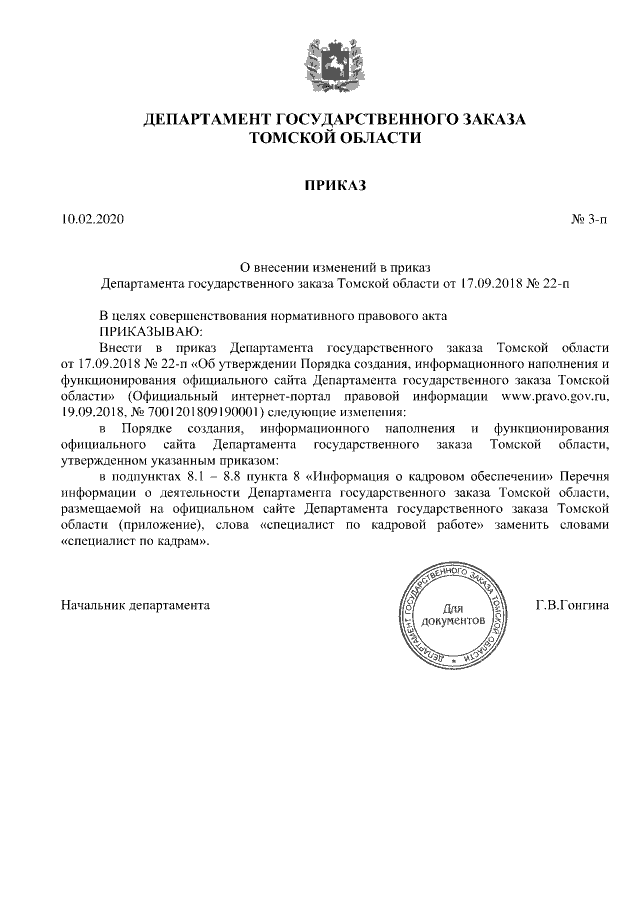 ДЕПАРТАМЕНТ ГОСУДАРСТВЕННОГО ЗАКАЗА ТОМСКОЙ ОБЛАСТИ

ПРИКАЗ

10.02.2020

№ 3-п

О внесении изменений в приказ Департамента государственного заказа Томской области от 17.09.2018 № 22-п

В целях совершенствования нормативного правового акта
ПРИКАЗЫВАЮ:

Внести в приказ Департамента государственного заказа Томской области от 17.09.2018 № 22-п «Об утверждении Порядка создания, информационного наполнения и функционирования официального сайта Департамента государственного заказа Томской области» (Официальный интернет-портал правовой информации www.pravo.gov.ru, 19.09.2018, № 7001201809190001) следующие изменения:

в Порядке создания, информационного наполнения и функционирования официального сайта Департамента государственного заказа Томской области, утвержденном указанным приказом:

в подпунктах 8.1 – 8.8 пункта 8 «Информация о кадровом обеспечении» Перечня информации о деятельности Департамента государственного заказа Томской области, размещаемой на официальном сайте Департамента государственного заказа Томской области (приложение), слова «специалист по кадровой работе» заменить словами «специалист по кадрам».

Начальник департамента

ДЕПАРТАМЕНТ ГОСУДАРСТВЕННОГО ЗАКАЗА ТОМСКОЙ ОБЛАСТИ
Для документов

Г.В.Гонгина